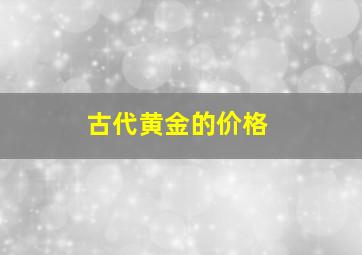 古代黄金的价格